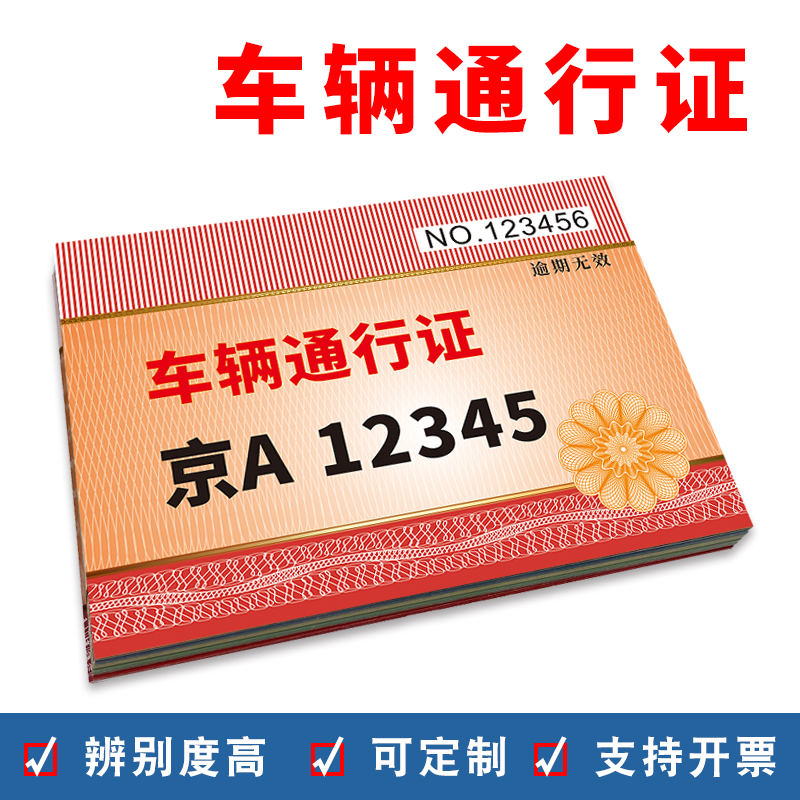 车辆通行证

NO.123456

逾期无效

车辆通行证

京A 12345

辨别度高　可定制　支持开票